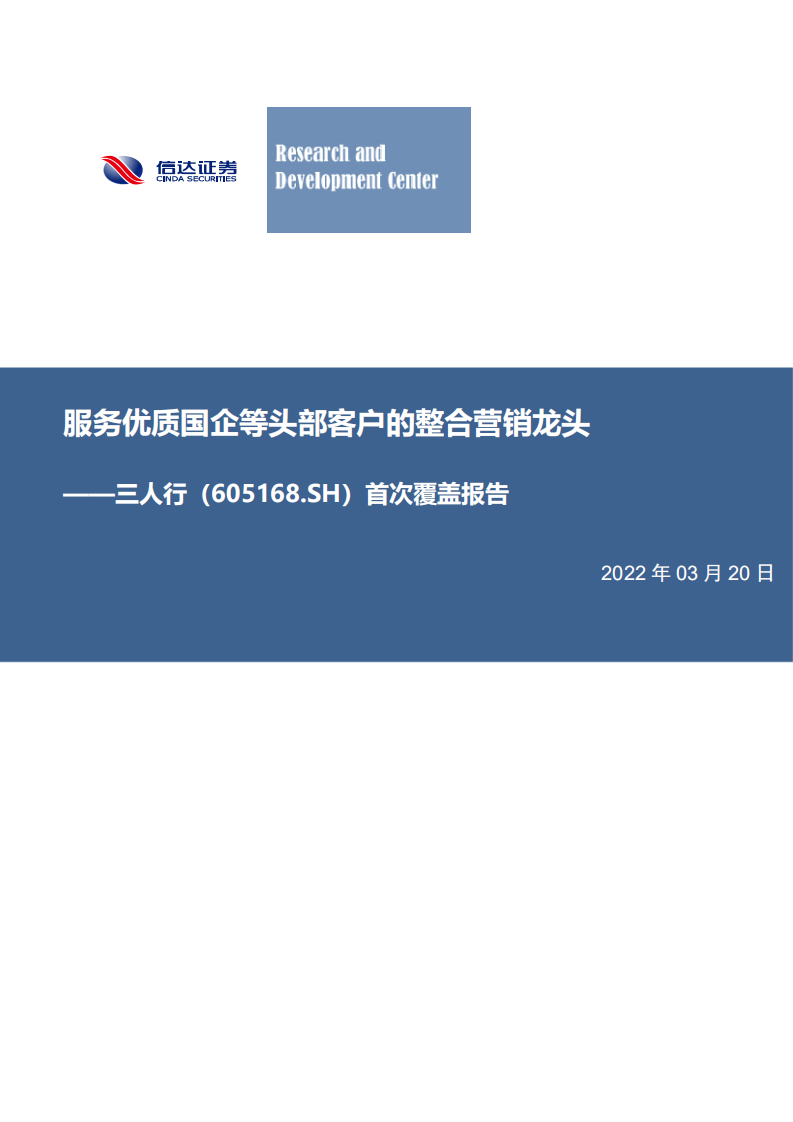 信达证券
CINDA SECURITIES

Research and Development Center

服务优质国企等头部客户的整合营销龙头

——三人行（605168.SH）首次覆盖报告

2022 年 03 月 20 日